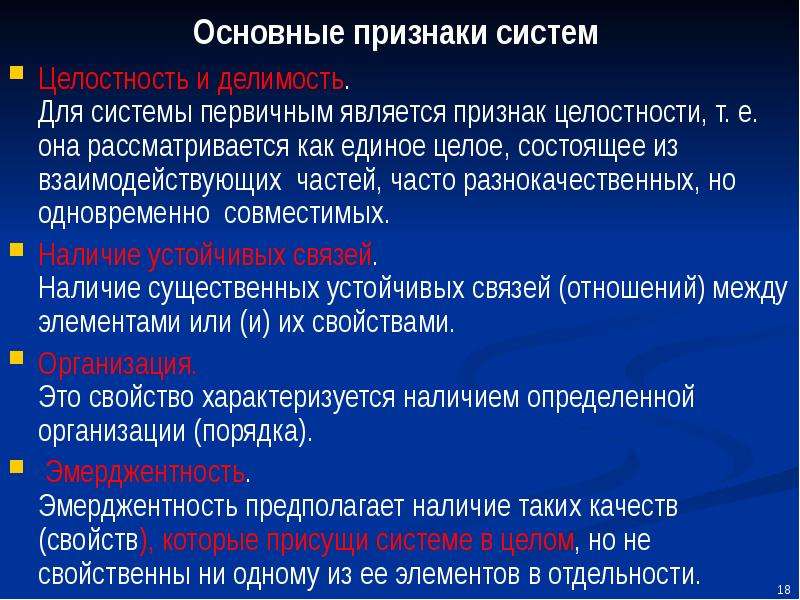 Основные признаки систем

Целостность и делимость.
Для системы первичным является признак целостности, т. е. она рассматривается как единое целое, состоящее из взаимодействующих частей, часто разнокачественных, но одновременно совместимых.

Наличие устойчивых связей.
Наличие существенных устойчивых связей (отношений) между элементами или (и) их свойствами.

Организация.
Это свойство характеризуется наличием определенной организации (порядка).

Эмерджентность.
Эмерджентность предполагает наличие таких качеств (свойств), которые присущи системе в целом, но не свойственны ни одному из ее элементов в отдельности.

18